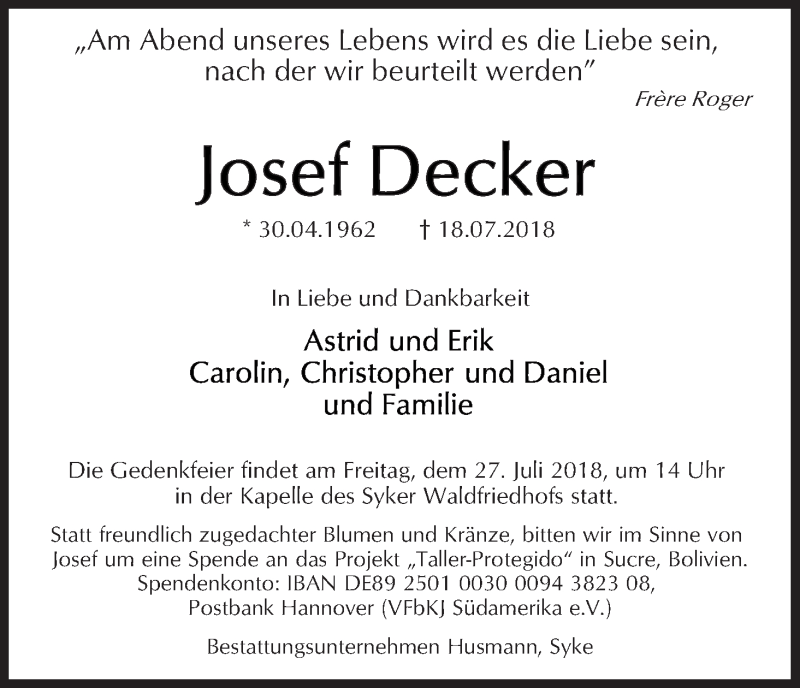 „Am Abend unseres Lebens wird es die Liebe sein, nach der wir beurteilt werden“

Frère Roger

Josef Decker

* 30.04.1962 † 18.07.2018

In Liebe und Dankbarkeit

Astrid und Erik
Carolin, Christopher und Daniel
und Familie

Die Gedenkfeier findet am Freitag, dem 27. Juli 2018, um 14 Uhr in der Kapelle des Syker Waldfriedhofs statt.

Statt freundlich zugedachter Blumen und Kränze, bitten wir im Sinne von Josef um eine Spende an das Projekt „Taller-Protegido“ in Sucre, Bolivien. Spendenkonto: IBAN DE89 2501 0030 0094 3823 08, Postbank Hannover (VFbKJ Südamerika e.V.)

Bestattungsunternehmen Husmann, Syke